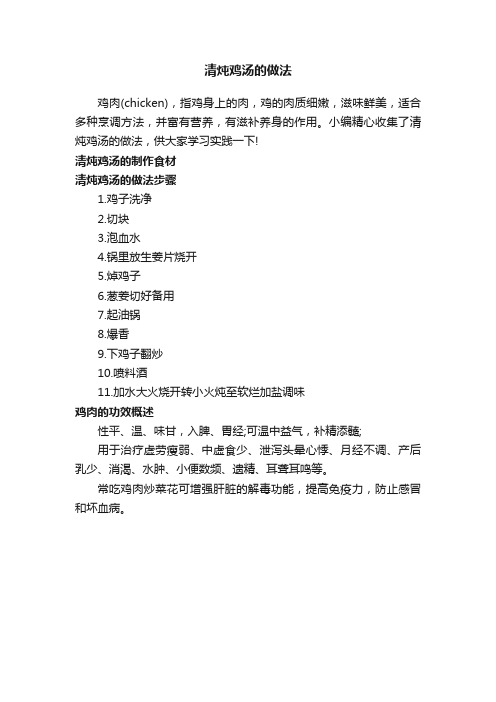 清炖鸡汤的做法

鸡肉(chicken)，指鸡身上的肉，鸡的肉质细嫩，滋味鲜美，适合多种烹调方法，并富有营养，有滋补养身的作用。小编精心收集了清炖鸡汤的做法，供大家学习实践一下!

清炖鸡汤的制作食材

清炖鸡汤的做法步骤

1.鸡子洗净

2.切块

3.泡血水

4.锅里放生姜片烧开

5.焯鸡子

6.葱姜切好备用

7.起油锅

8.爆香

9.下鸡子翻炒

10.喷料酒

11.加水大火烧开转小火炖至软烂加盐调味

鸡肉的功效概述

性平、温、味甘，入脾、胃经;可温中益气，补精添髓;

用于治疗虚劳瘦弱、中虚食少、泄泻头晕心悸、月经不调、产后乳少、消渴、水肿、小便数频、遗精、耳聋耳鸣等。

常吃鸡肉炒菜花可增强肝脏的解毒功能，提高免疫力，防止感冒和坏血病。